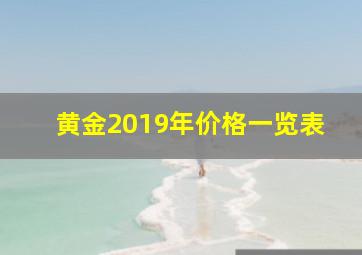 黄金2019年价格一览表